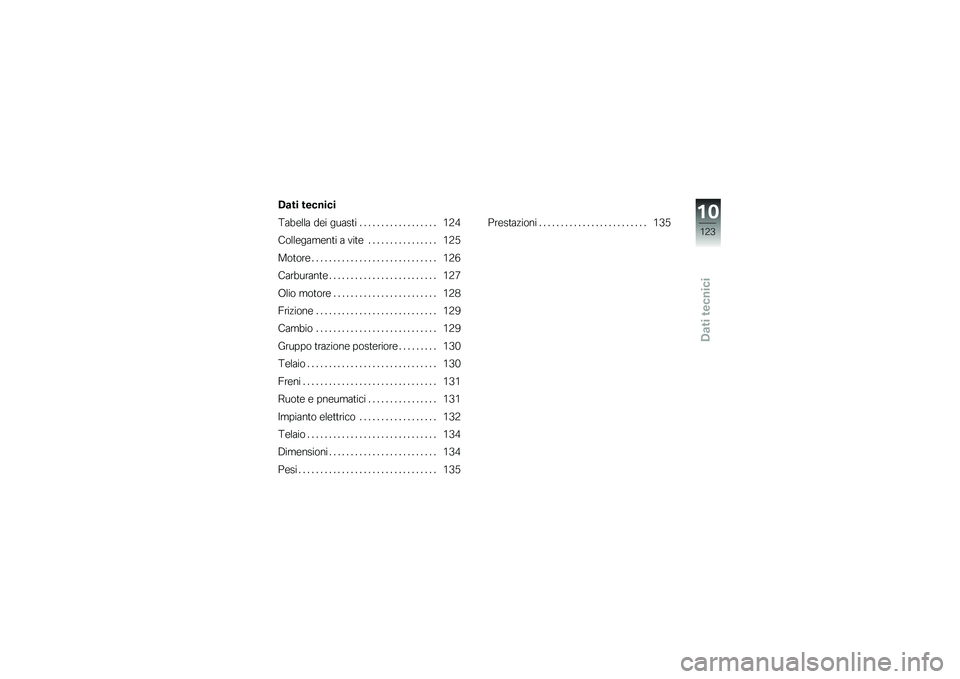 Dati tecnici

Tabella dei guasti . . . . . . . . . . . . . . . . . . 124
Collegamenti a vite . . . . . . . . . . . . . . . . 125
Motore . . . . . . . . . . . . . . . . . . . . . . . . . . . . . 126
Carburante . . . . . . . . . . . . . . . . . . . . . . . . . 127
Olio motore . . . . . . . . . . . . . . . . . . . . . . . . 128
Frizione . . . . . . . . . . . . . . . . . . . . . . . . . . . . 129
Cambio . . . . . . . . . . . . . . . . . . . . . . . . . . . . 129
Gruppo trazione posteriore . . . . . . . . . 130
Telaio . . . . . . . . . . . . . . . . . . . . . . . . . . . . . . 130
Freni . . . . . . . . . . . . . . . . . . . . . . . . . . . . . . . 131
Ruote e pneumatici . . . . . . . . . . . . . . . . 131
Impianto elettrico . . . . . . . . . . . . . . . . . . 132
Telaio . . . . . . . . . . . . . . . . . . . . . . . . . . . . . . 134
Dimensioni . . . . . . . . . . . . . . . . . . . . . . . . . 134
Pesi . . . . . . . . . . . . . . . . . . . . . . . . . . . . . . . . 135

Prestazioni . . . . . . . . . . . . . . . . . . . . . . . . . 135

10
123
Dati tecnici

carmanualsonline.info